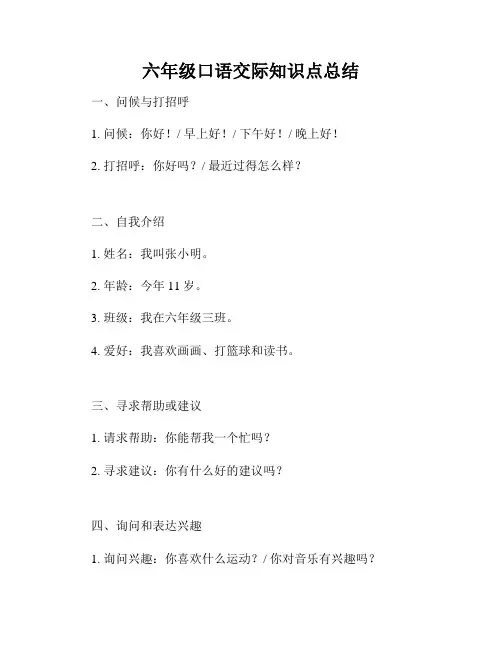 六年级口语交际知识点总结

一、问候与打招呼

1. 问候：你好！/ 早上好！/ 下午好！/ 晚上好！

2. 打招呼：你好吗？/ 最近过得怎么样？

二、自我介绍

1. 姓名：我叫张小明。

2. 年龄：今年 11 岁。

3. 班级：我在六年级三班。

4. 爱好：我喜欢画画、打篮球和读书。

三、寻求帮助或建议

1. 请求帮助：你能帮我一个忙吗？

2. 寻求建议：你有什么好的建议吗？

四、询问和表达兴趣

1. 询问兴趣：你喜欢什么运动？/ 你对音乐有兴趣吗？